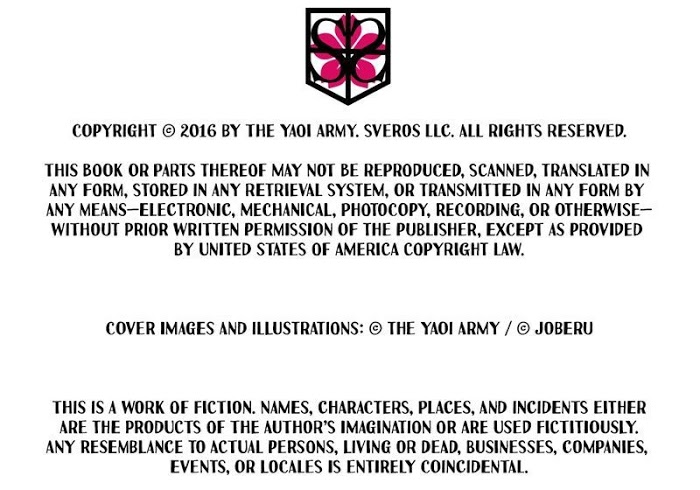 COPYRIGHT © 2016 BY THE YAOI ARMY. SVEROS LLC. ALL RIGHTS RESERVED.

THIS BOOK OR PARTS THEREOF MAY NOT BE REPRODUCED, SCANNED, TRANSLATED IN ANY FORM, STORED IN ANY RETRIEVAL SYSTEM, OR TRANSMITTED IN ANY FORM BY ANY MEANS—ELECTRONIC, MECHANICAL, PHOTOCOPY, RECORDING, OR OTHERWISE—WITHOUT PRIOR WRITTEN PERMISSION OF THE PUBLISHER, EXCEPT AS PROVIDED BY UNITED STATES OF AMERICA COPYRIGHT LAW.

COVER IMAGES AND ILLUSTRATIONS: © THE YAOI ARMY / © JOBERU

THIS IS A WORK OF FICTION. NAMES, CHARACTERS, PLACES, AND INCIDENTS EITHER ARE THE PRODUCTS OF THE AUTHOR'S IMAGINATION OR ARE USED FICTITIOUSLY. ANY RESEMBLANCE TO ACTUAL PERSONS, LIVING OR DEAD, BUSINESSES, COMPANIES, EVENTS, OR LOCALES IS ENTIRELY COINCIDENTAL.